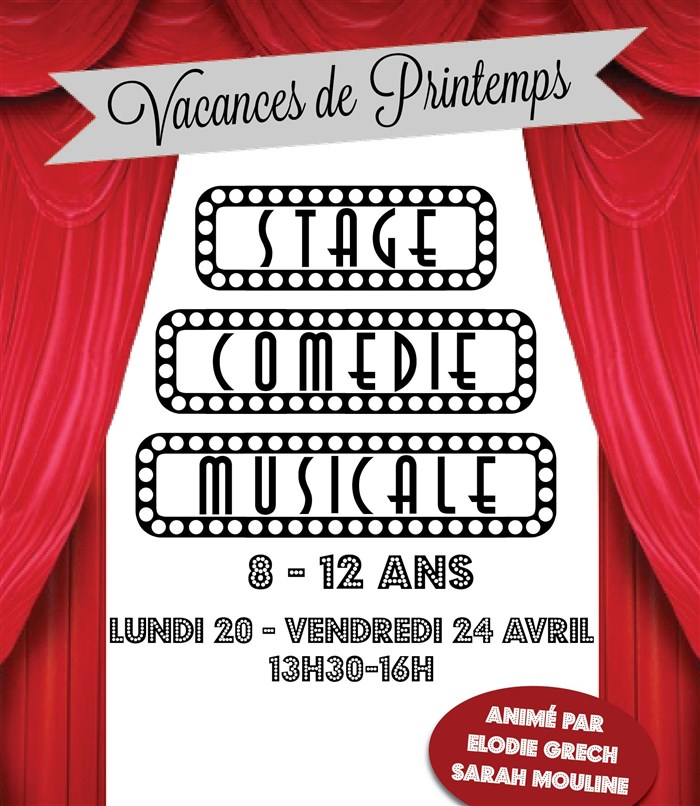 Vacances de Printemps

STAGE

COMEDIE

MUSICALE

8 - 12 ANS

LUNDI 20 - VENDREDI 24 AVRIL
13H30-16H

ANIMÉ PAR
ELODIE GRECH
SARAH MOULINE